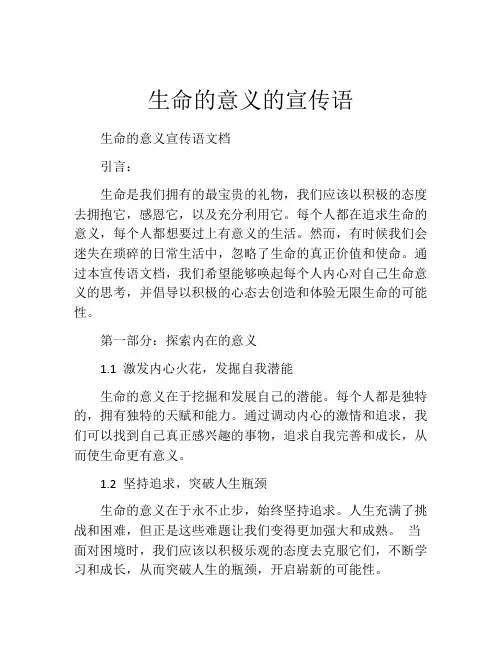 生命的意义的宣传语

生命的意义宣传语文档

引言：

生命是我们拥有的最宝贵的礼物，我们应该以积极的态度去拥抱它，感恩它，以及充分利用它。每个人都在追求生命的意义，每个人都想要过上有意义的生活。然而，有时候我们会迷失在琐碎的日常生活中，忽略了生命的真正价值和使命。通过本宣传语文档，我们希望能够唤起每个人内心对自己生命意义的思考，并倡导以积极的心态去创造和体验无限生命的可能性。

第一部分：探索内在的意义

1.1 激发内心火花，发掘自我潜能

生命的意义在于挖掘和发展自己的潜能。每个人都是独特的，拥有独特的天赋和能力。通过调动内心的激情和追求，我们可以找到自己真正感兴趣的事物，追求自我完善和成长，从而使生命更有意义。

1.2 坚持追求，突破人生瓶颈

生命的意义在于永不止步，始终坚持追求。人生充满了挑战和困难，但正是这些难题让我们变得更加强大和成熟。 当面对困境时，我们应该以积极乐观的态度去克服它们，不断学习和成长，从而突破人生的瓶颈，开启崭新的可能性。